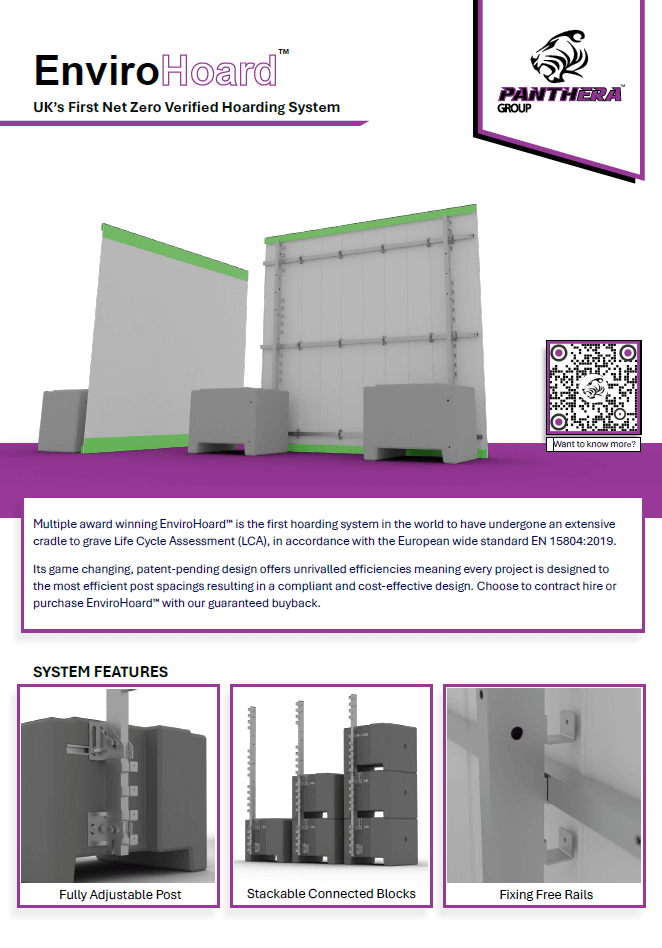 EnviroHoard™

UK's First Net Zero Verified Hoarding System

PANTHERA™ GROUP

Want to know more?

Multiple award winning EnviroHoard™ is the first hoarding system in the world to have undergone an extensive cradle to grave Life Cycle Assessment (LCA), in accordance with the European wide standard EN 15804:2019.

Its game changing, patent-pending design offers unrivalled efficiencies meaning every project is designed to the most efficient post spacings resulting in a compliant and cost-effective design. Choose to contract hire or purchase EnviroHoard™ with our guaranteed buyback.

SYSTEM FEATURES

Fully Adjustable Post

Stackable Connected Blocks

Fixing Free Rails